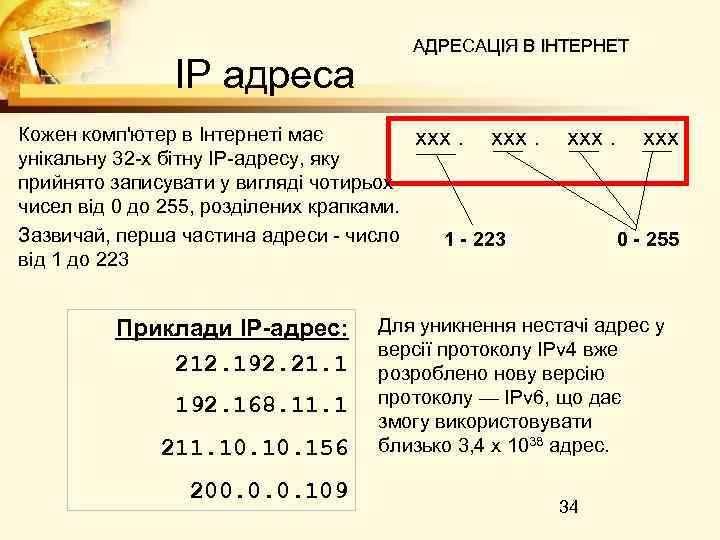 АДРЕСАЦІЯ В ІНТЕРНЕТ

IP адреса

Кожен комп'ютер в Інтернеті має унікальну 32-х бітну IP-адресу, яку прийнято записувати у вигляді чотирьох чисел від 0 до 255, розділених крапками.

Зазвичай, перша частина адреси - число від 1 до 223

xxx . xxx . xxx . xxx

1 - 223

0 - 255

Приклади IP-адрес:

212.192.21.1

192.168.11.1

211.10.10.156

200.0.0.109

Для уникнення нестачі адрес у версії протоколу IPv4 вже розроблено нову версію протоколу — IPv6, що дає змогу використовувати близько 3,4 х $10^{38}$ адрес.

34